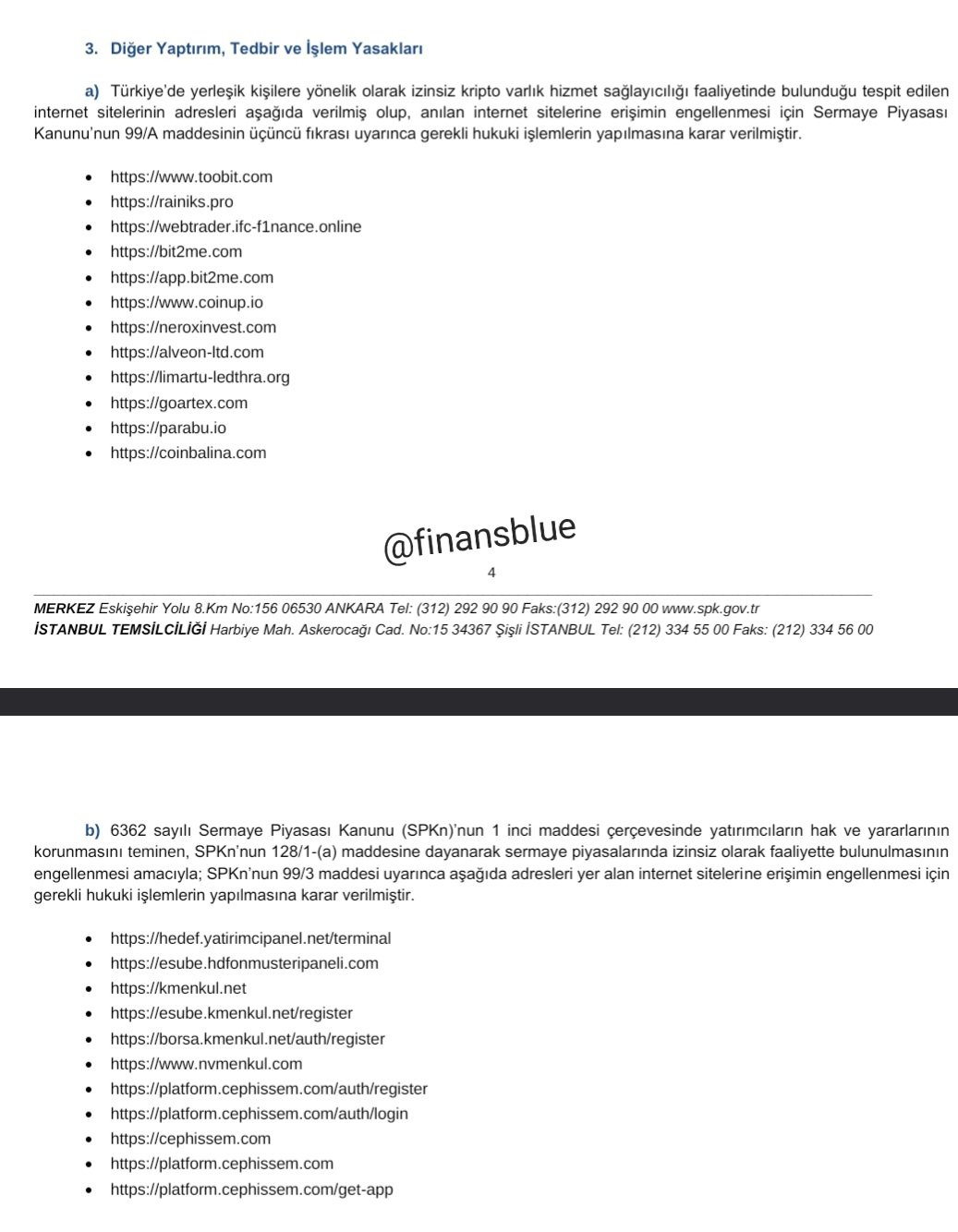 3. Diğer Yaptırım, Tedbir ve İşlem Yasakları

a) Türkiye'de yerleşik kişilere yönelik olarak izinsiz kripto varlık hizmet sağlayıcılığı faaliyetinde bulunduğu tespit edilen internet sitelerinin adresleri aşağıda verilmiş olup, anılan internet sitelerine erişimin engellenmesi için Sermaye Piyasası Kanunu'nun 99/A maddesinin üçüncü fıkrası uyarınca gerekli hukuki işlemlerin yapılmasına karar verilmiştir.

- https://www.toobit.com
- https://rainiks.pro
- https://webtrader.ifc-f1nance.online
- https://bit2me.com
- https://app.bit2me.com
- https://www.coinup.io
- https://neroxinvest.com
- https://alveon-ltd.com
- https://limartu-ledthra.org
- https://goartex.com
- https://parabu.io
- https://coinbalina.com

@finansblue

4

MERKEZ Eskişehir Yolu 8.Km No:156 06530 ANKARA Tel: (312) 292 90 90 Faks:(312) 292 90 00 www.spk.gov.tr
İSTANBUL TEMSİLCİLİĞİ Harbiye Mah. Askerocağı Cad. No:15 34367 Şişli İSTANBUL Tel: (212) 334 55 00 Faks: (212) 334 56 00

b) 6362 sayılı Sermaye Piyasası Kanunu (SPKn)'nun 1 inci maddesi çerçevesinde yatırımcıların hak ve yararlarının korunmasını teminen, SPKn'nun 128/1-(a) maddesine dayanarak sermaye piyasalarında izinsiz olarak faaliyette bulunulmasının engellenmesi amacıyla; SPKn'nun 99/3 maddesi uyarınca aşağıda adresleri yer alan internet sitelerine erişimin engellenmesi için gerekli hukuki işlemlerin yapılmasına karar verilmiştir.

- https://hedef.yatirimcipanel.net/terminal
- https://esube.hdfonmusteripaneli.com
- https://kmenkul.net
- https://esube.kmenkul.net/register
- https://borsa.kmenkul.net/auth/register
- https://www.nvmenkul.com
- https://platform.cephissem.com/auth/register
- https://platform.cephissem.com/auth/login
- https://cephissem.com
- https://platform.cephissem.com
- https://platform.cephissem.com/get-app